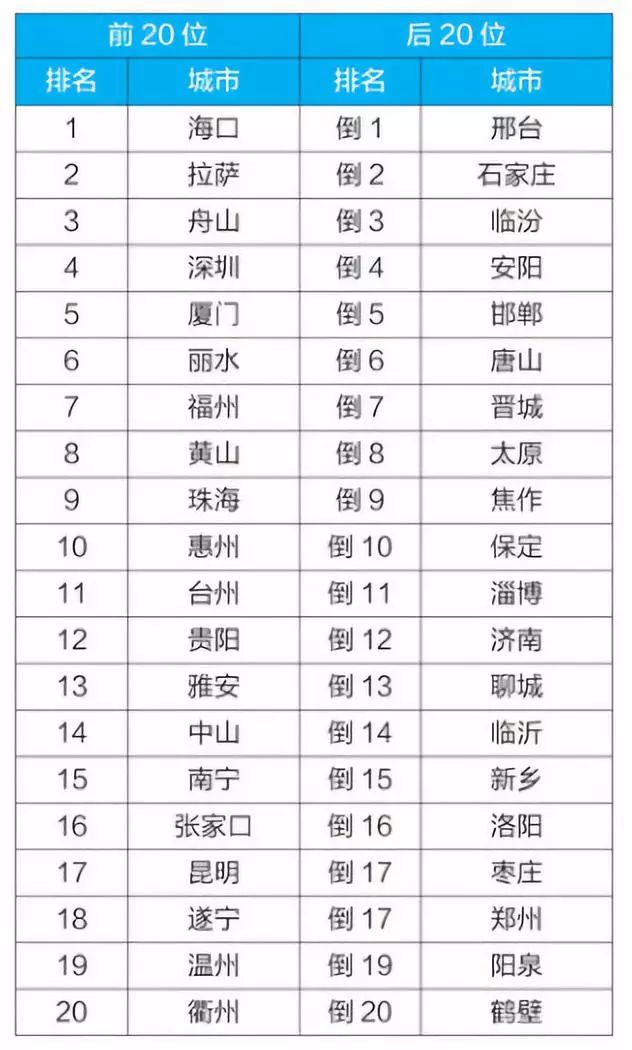 | 前 20 位 | | 后 20 位 | |
|---|---|---|---|
| 排名 | 城市 | 排名 | 城市 |
| 1 | 海口 | 倒 1 | 邢台 |
| 2 | 拉萨 | 倒 2 | 石家庄 |
| 3 | 舟山 | 倒 3 | 临汾 |
| 4 | 深圳 | 倒 4 | 安阳 |
| 5 | 厦门 | 倒 5 | 邯郸 |
| 6 | 丽水 | 倒 6 | 唐山 |
| 7 | 福州 | 倒 7 | 晋城 |
| 8 | 黄山 | 倒 8 | 太原 |
| 9 | 珠海 | 倒 9 | 焦作 |
| 10 | 惠州 | 倒 10 | 保定 |
| 11 | 台州 | 倒 11 | 淄博 |
| 12 | 贵阳 | 倒 12 | 济南 |
| 13 | 雅安 | 倒 13 | 聊城 |
| 14 | 中山 | 倒 14 | 临沂 |
| 15 | 南宁 | 倒 15 | 新乡 |
| 16 | 张家口 | 倒 16 | 洛阳 |
| 17 | 昆明 | 倒 17 | 枣庄 |
| 18 | 遂宁 | 倒 17 | 郑州 |
| 19 | 温州 | 倒 19 | 阳泉 |
| 20 | 衢州 | 倒 20 | 鹤壁 |